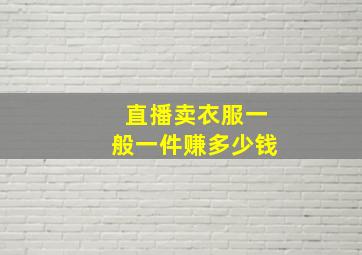 直播卖衣服一般一件赚多少钱